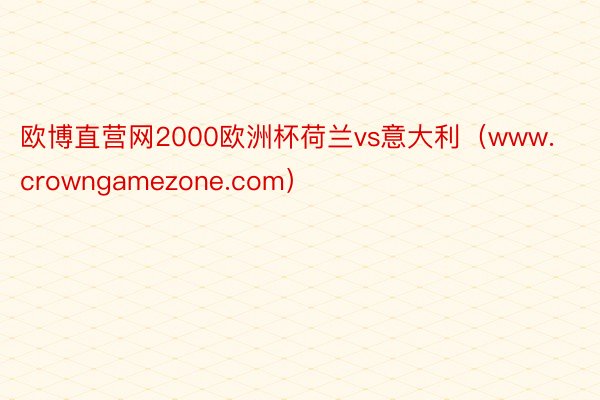 欧博直营网2000欧洲杯荷兰vs意大利（www.crowngamezone.com）